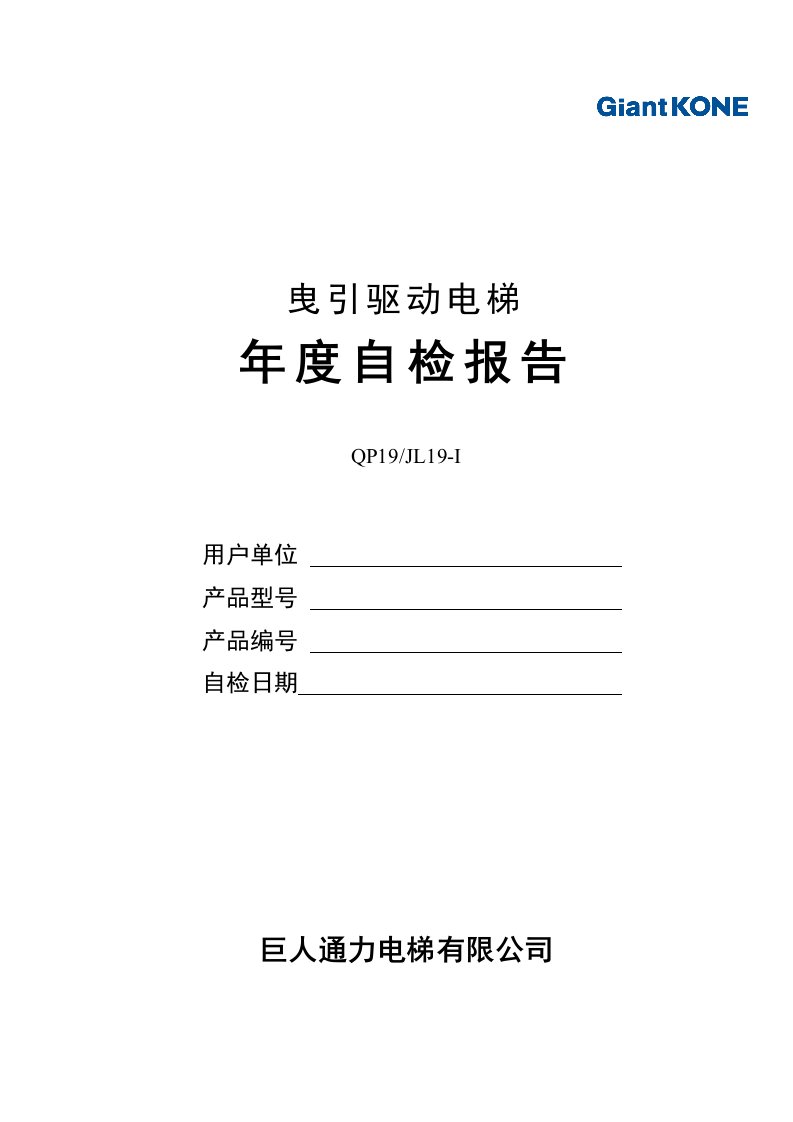 GiantKONE

曳引驱动电梯

年度自检报告

QP19/JL19-I

用户单位

产品型号

产品编号

自检日期

巨人通力电梯有限公司